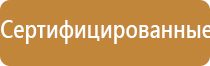 Сертифицированные